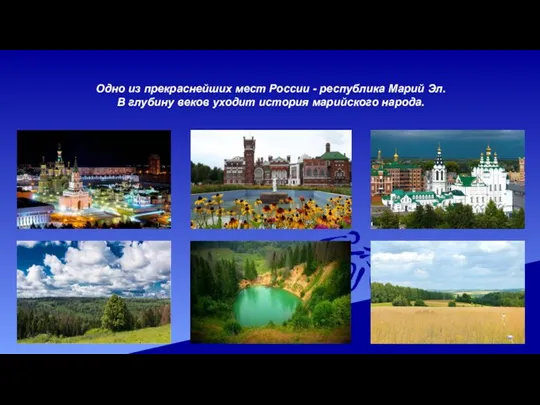 Одно из прекраснейших мест России - республика Марий Эл.
В глубину веков уходит история марийского народа.